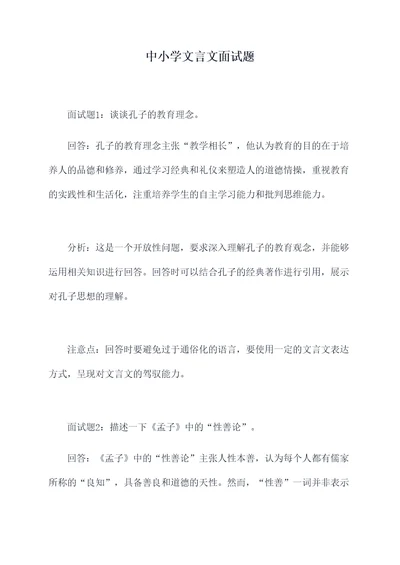 中小学文言文面试题

面试题1：谈谈孔子的教育理念。

回答：孔子的教育理念主张“教学相长”，他认为教育的目的在于培养人的品德和修养，通过学习经典和礼仪来塑造人的道德情操，重视教育的实践性和生活化，注重培养学生的自主学习能力和批判思维能力。

分析：这是一个开放性问题，要求深入理解孔子的教育观念，并能够运用相关知识进行回答。回答时可以结合孔子的经典著作进行引用，展示对孔子思想的理解。

注意点：回答时要避免过于通俗化的语言，要使用一定的文言文表达方式，呈现对文言文的驾驭能力。

面试题2：描述一下《孟子》中的“性善论”。

回答：《孟子》中的“性善论”主张人性本善，认为每个人都有儒家所称的“良知”，具备善良和道德的天性。然而，“性善”一词并非表示